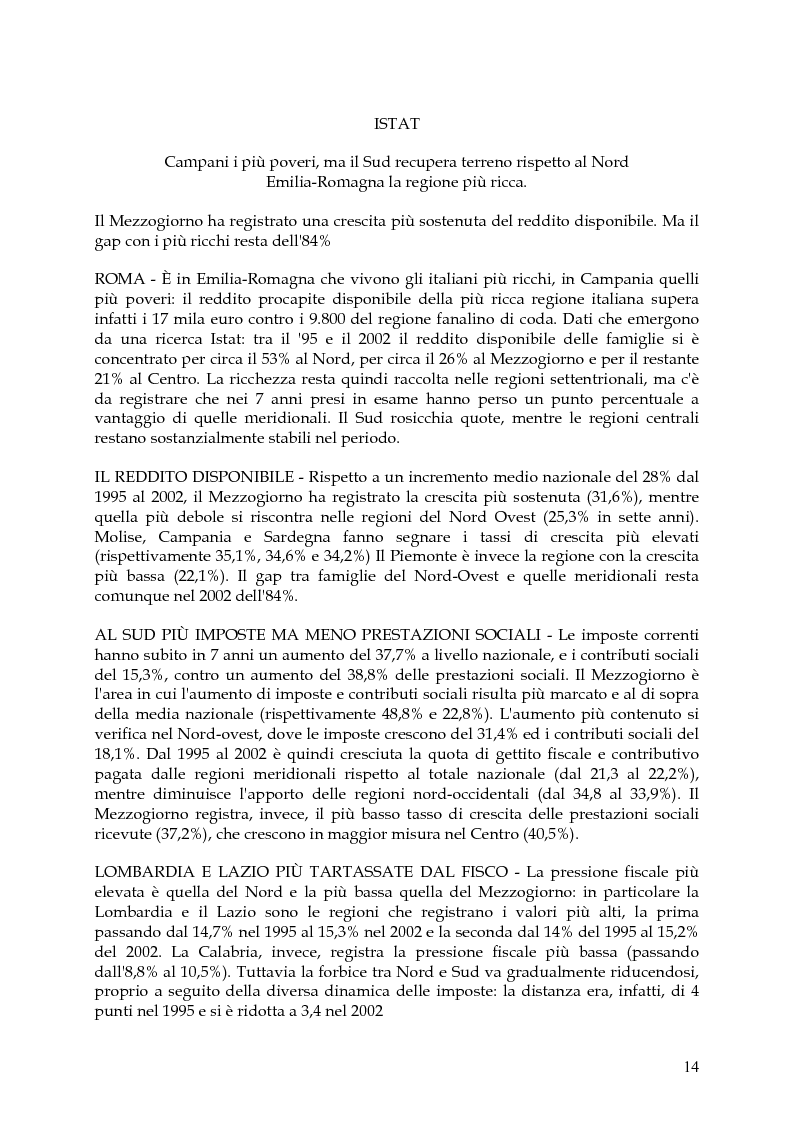 ISTAT

Campani i più poveri, ma il Sud recupera terreno rispetto al Nord
Emilia-Romagna la regione più ricca.

Il Mezzogiorno ha registrato una crescita più sostenuta del reddito disponibile. Ma il gap con i più ricchi resta dell'84%

ROMA - È in Emilia-Romagna che vivono gli italiani più ricchi, in Campania quelli più poveri: il reddito procapite disponibile della più ricca regione italiana supera infatti i 17 mila euro contro i 9.800 del regione fanalino di coda. Dati che emergono da una ricerca Istat: tra il '95 e il 2002 il reddito disponibile delle famiglie si è concentrato per circa il 53% al Nord, per circa il 26% al Mezzogiorno e per il restante 21% al Centro. La ricchezza resta quindi raccolta nelle regioni settentrionali, ma c'è da registrare che nei 7 anni presi in esame hanno perso un punto percentuale a vantaggio di quelle meridionali. Il Sud rosicchia quote, mentre le regioni centrali restano sostanzialmente stabili nel periodo.

IL REDDITO DISPONIBILE - Rispetto a un incremento medio nazionale del 28% dal 1995 al 2002, il Mezzogiorno ha registrato la crescita più sostenuta (31,6%), mentre quella più debole si riscontra nelle regioni del Nord Ovest (25,3% in sette anni). Molise, Campania e Sardegna fanno segnare i tassi di crescita più elevati (rispettivamente 35,1%, 34,6% e 34,2%) Il Piemonte è invece la regione con la crescita più bassa (22,1%). Il gap tra famiglie del Nord-Ovest e quelle meridionali resta comunque nel 2002 dell'84%.

AL SUD PIÙ IMPOSTE MA MENO PRESTAZIONI SOCIALI - Le imposte correnti hanno subito in 7 anni un aumento del 37,7% a livello nazionale, e i contributi sociali del 15,3%, contro un aumento del 38,8% delle prestazioni sociali. Il Mezzogiorno è l'area in cui l'aumento di imposte e contributi sociali risulta più marcato e al di sopra della media nazionale (rispettivamente 48,8% e 22,8%). L'aumento più contenuto si verifica nel Nord-ovest, dove le imposte crescono del 31,4% ed i contributi sociali del 18,1%. Dal 1995 al 2002 è quindi cresciuta la quota di gettito fiscale e contributivo pagata dalle regioni meridionali rispetto al totale nazionale (dal 21,3 al 22,2%), mentre diminuisce l'apporto delle regioni nord-occidentali (dal 34,8 al 33,9%). Il Mezzogiorno registra, invece, il più basso tasso di crescita delle prestazioni sociali ricevute (37,2%), che crescono in maggior misura nel Centro (40,5%).

LOMBARDIA E LAZIO PIÙ TARTASSATE DAL FISCO - La pressione fiscale più elevata è quella del Nord e la più bassa quella del Mezzogiorno: in particolare la Lombardia e il Lazio sono le regioni che registrano i valori più alti, la prima passando dal 14,7% nel 1995 al 15,3% nel 2002 e la seconda dal 14% del 1995 al 15,2% del 2002. La Calabria, invece, registra la pressione fiscale più bassa (passando dall'8,8% al 10,5%). Tuttavia la forbice tra Nord e Sud va gradualmente riducendosi, proprio a seguito della diversa dinamica delle imposte: la distanza era, infatti, di 4 punti nel 1995 e si è ridotta a 3,4 nel 2002

14